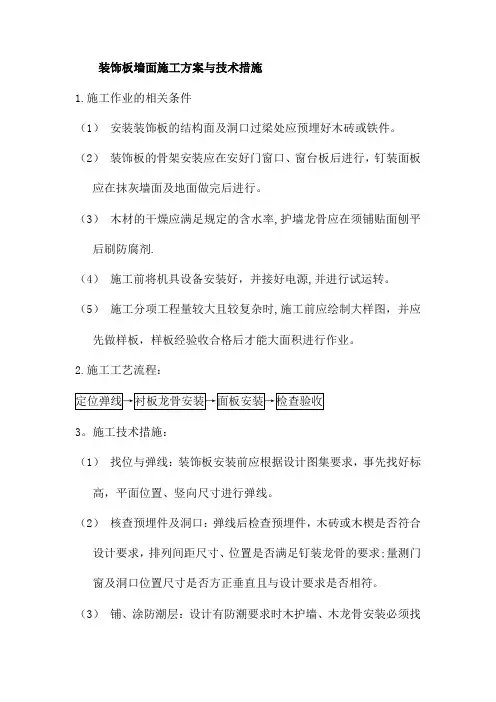 装饰板墙面施工方案与技术措施

1.施工作业的相关条件

（1） 安装装饰板的结构面及洞口过梁处应预埋好木砖或铁件。

（2） 装饰板的骨架安装应在安好门窗口、窗台板后进行，钉装面板应在抹灰墙面及地面做完后进行。

（3） 木材的干燥应满足规定的含水率,护墙龙骨应在须铺贴面刨平后刷防腐剂.

（4） 施工前将机具设备安装好，并接好电源,并进行试运转。

（5） 施工分项工程量较大且较复杂时,施工前应绘制大样图，并应先做样板，样板经验收合格后才能大面积进行作业。

2.施工工艺流程：

定位弹线→衬板龙骨安装→面板安装→检查验收

3。施工技术措施：

（1） 找位与弹线：装饰板安装前应根据设计图集要求，事先找好标高，平面位置、竖向尺寸进行弹线。

（2） 核查预埋件及洞口：弹线后检查预埋件，木砖或木楔是否符合设计要求，排列间距尺寸、位置是否满足钉装龙骨的要求;量测门窗及洞口位置尺寸是否方正垂直且与设计要求是否相符。

（3） 铺、涂防潮层：设计有防潮要求时木护墙、木龙骨安装必须找